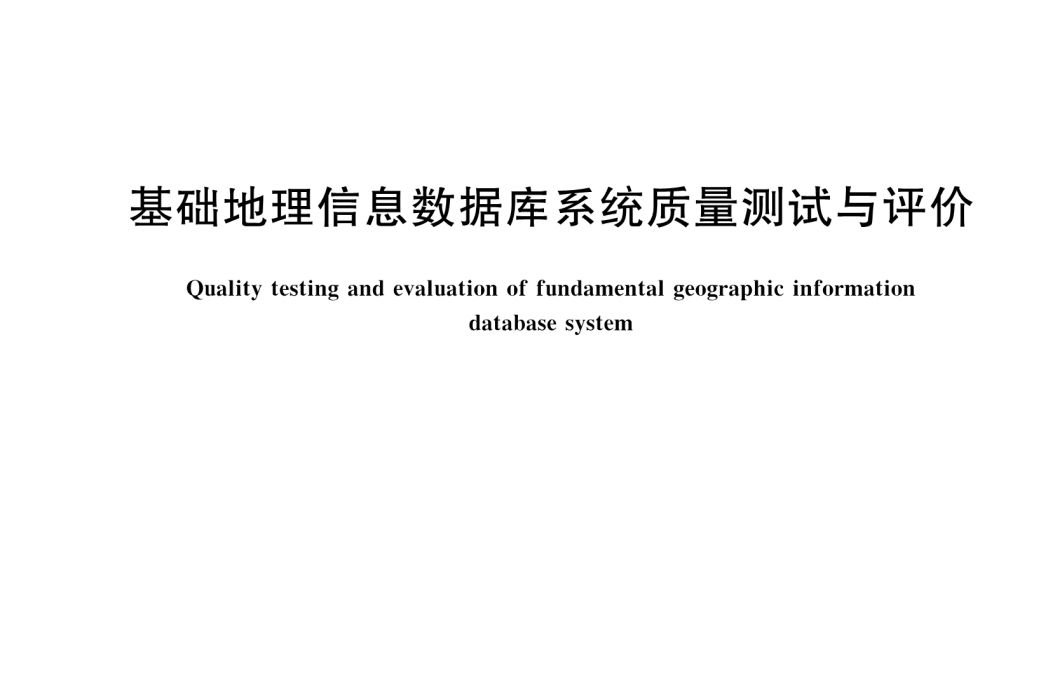 基础地理信息数据库系统质量测试与评价

Quality testing and evaluation of fundamental geographic information database system